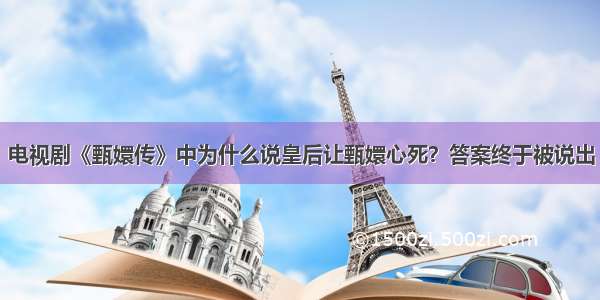 电视剧《甄嬛传》中为什么说皇后让甄嬛心死？答案终于被说出

©1500zi.500zi.com